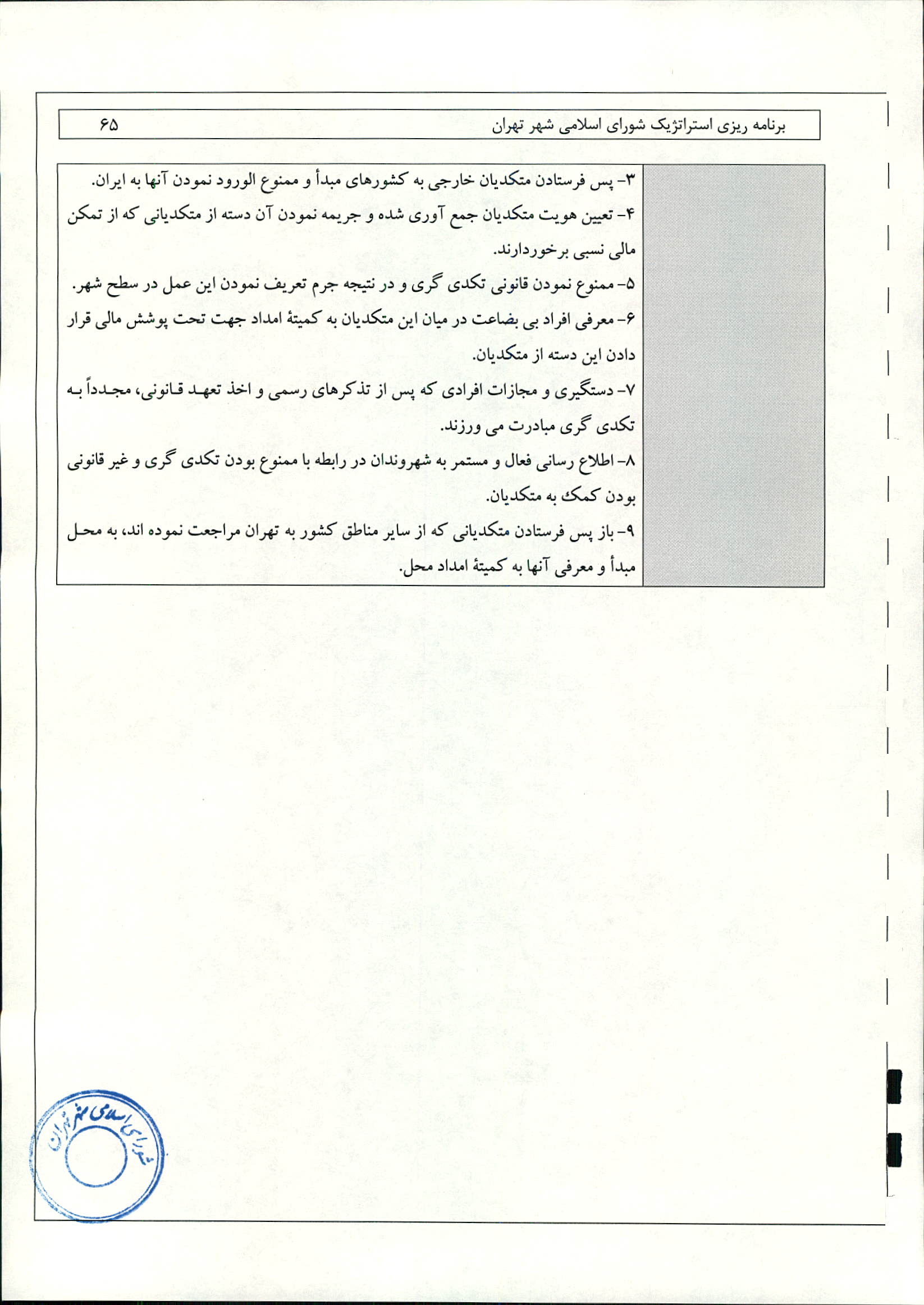 برنامه ریزی استراتژیک شورای اسلامی شهر تهران ۶۵

۳- پس فرستادن متکدیان خارجی به کشورهای مبدأ و ممنوع الورود نمودن آنها به ایران.

۴- تعیین هویت متکدیان جمع آوری شده و جریمه نمودن آن دسته از متکدیانی که از تمکن مالی نسبی برخوردارند.

۵- ممنوع نمودن قانونی تکدی گری و در نتیجه جرم تعریف نمودن این عمل در سطح شهر.

۶- معرفی افراد بی بضاعت در میان این متکدیان به کمیتهٔ امداد جهت تحت پوشش مالی قرار دادن این دسته از متکدیان.

۷- دستگیری و مجازات افرادی که پس از تذکرهای رسمی و اخذ تعهد قانونی، مجدداً به تکدی گری مبادرت می ورزند.

۸- اطلاع رسانی فعال و مستمر به شهروندان در رابطه با ممنوع بودن تکدی گری و غیر قانونی بودن کمک به متکدیان.

۹- باز پس فرستادن متکدیانی که از سایر مناطق کشور به تهران مراجعت نموده اند، به محل مبدأ و معرفی آنها به کمیتهٔ امداد محل.

شورای اسلامی شهر تهران